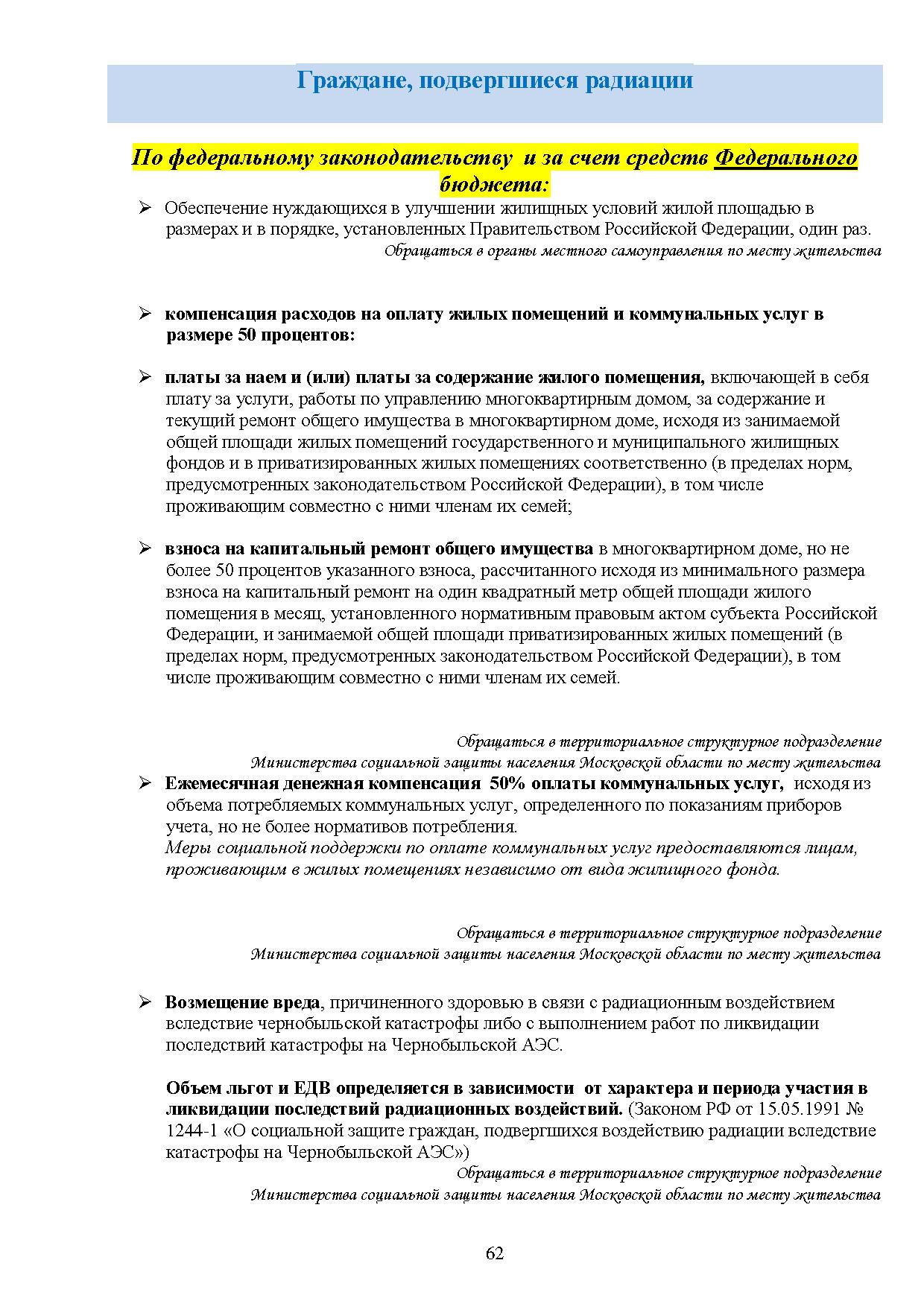 Граждане, подвергшиеся радиации

По федеральному законодательству и за счет средств Федерального бюджета:

➢ Обеспечение нуждающихся в улучшении жилищных условий жилой площадью в размерах и в порядке, установленных Правительством Российской Федерации, один раз.
Обращаться в органы местного самоуправления по месту жительства

➢ компенсация расходов на оплату жилых помещений и коммунальных услуг в размере 50 процентов:

➢ платы за наем и (или) платы за содержание жилого помещения, включающей в себя плату за услуги, работы по управлению многоквартирным домом, за содержание и текущий ремонт общего имущества в многоквартирном доме, исходя из занимаемой общей площади жилых помещений государственного и муниципального жилищных фондов и в приватизированных жилых помещениях соответственно (в пределах норм, предусмотренных законодательством Российской Федерации), в том числе проживающим совместно с ними членам их семей;

➢ взноса на капитальный ремонт общего имущества в многоквартирном доме, но не более 50 процентов указанного взноса, рассчитанного исходя из минимального размера взноса на капитальный ремонт на один квадратный метр общей площади жилого помещения в месяц, установленного нормативным правовым актом субъекта Российской Федерации, и занимаемой общей площади приватизированных жилых помещений (в пределах норм, предусмотренных законодательством Российской Федерации), в том числе проживающим совместно с ними членам их семей.

Обращаться в территориальное структурное подразделение Министерства социальной защиты населения Московской области по месту жительства

➢ Ежемесячная денежная компенсация 50% оплаты коммунальных услуг, исходя из объема потребляемых коммунальных услуг, определенного по показаниям приборов учета, но не более нормативов потребления.
Меры социальной поддержки по оплате коммунальных услуг предоставляются лицам, проживающим в жилых помещениях независимо от вида жилищного фонда.

Обращаться в территориальное структурное подразделение Министерства социальной защиты населения Московской области по месту жительства

➢ Возмещение вреда, причиненного здоровью в связи с радиационным воздействием вследствие чернобыльской катастрофы либо с выполнением работ по ликвидации последствий катастрофы на Чернобыльской АЭС.

Объем льгот и ЕДВ определяется в зависимости от характера и периода участия в ликвидации последствий радиационных воздействий. (Законом РФ от 15.05.1991 № 1244-1 «О социальной защите граждан, подвергшихся воздействию радиации вследствие катастрофы на Чернобыльской АЭС»)
Обращаться в территориальное структурное подразделение Министерства социальной защиты населения Московской области по месту жительства

62